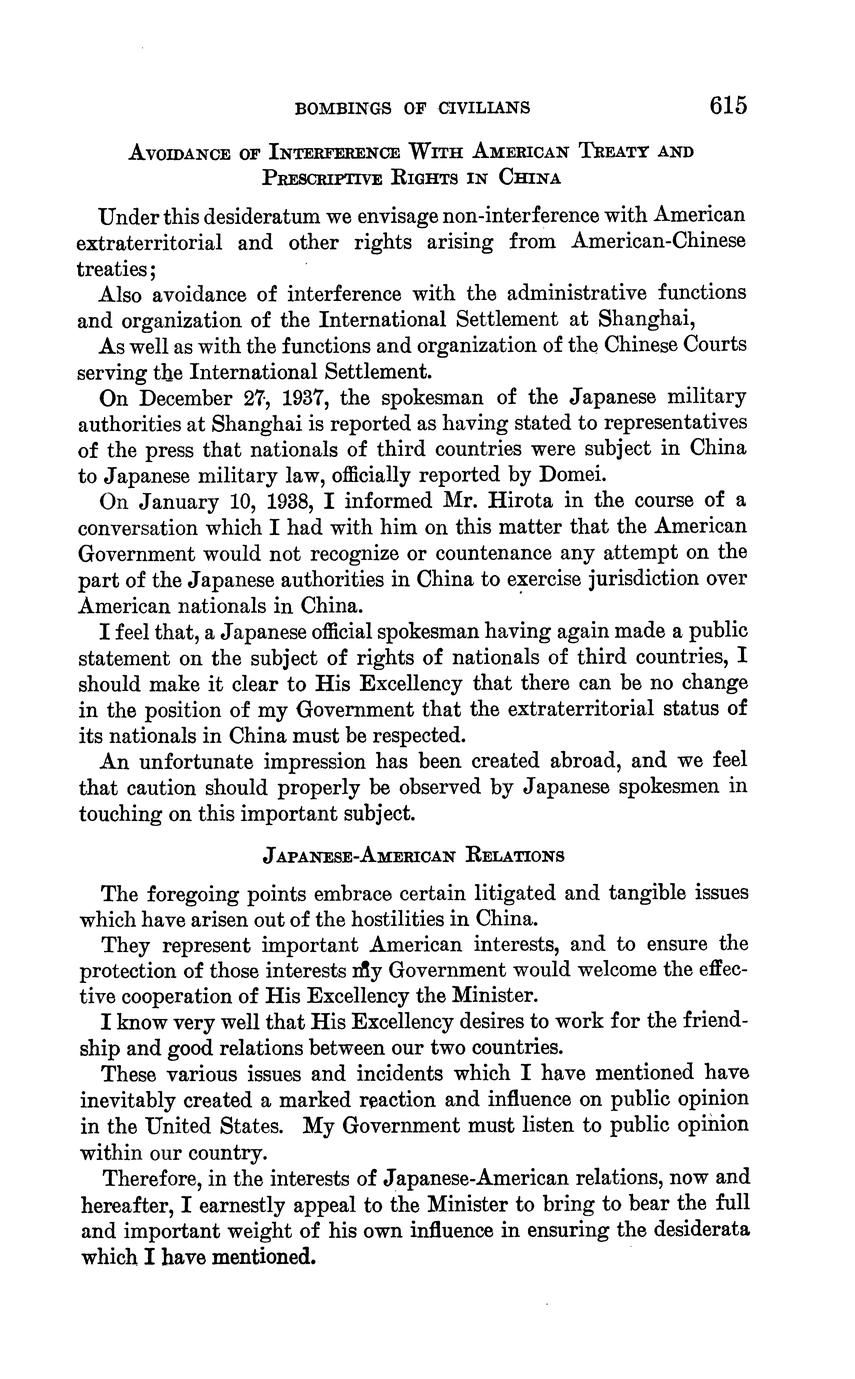 BOMBINGS OF CIVILIANS 615

AVOIDANCE OF INTERFERENCE WITH AMERICAN TREATY AND PRESCRIPTIVE RIGHTS IN CHINA

Under this desideratum we envisage non-interference with American extraterritorial and other rights arising from American-Chinese treaties;

Also avoidance of interference with the administrative functions and organization of the International Settlement at Shanghai,

As well as with the functions and organization of the Chinese Courts serving the International Settlement.

On December 27, 1937, the spokesman of the Japanese military authorities at Shanghai is reported as having stated to representatives of the press that nationals of third countries were subject in China to Japanese military law, officially reported by Domei.

On January 10, 1938, I informed Mr. Hirota in the course of a conversation which I had with him on this matter that the American Government would not recognize or countenance any attempt on the part of the Japanese authorities in China to exercise jurisdiction over American nationals in China.

I feel that, a Japanese official spokesman having again made a public statement on the subject of rights of nationals of third countries, I should make it clear to His Excellency that there can be no change in the position of my Government that the extraterritorial status of its nationals in China must be respected.

An unfortunate impression has been created abroad, and we feel that caution should properly be observed by Japanese spokesmen in touching on this important subject.

JAPANESE-AMERICAN RELATIONS

The foregoing points embrace certain litigated and tangible issues which have arisen out of the hostilities in China.

They represent important American interests, and to ensure the protection of those interests my Government would welcome the effective cooperation of His Excellency the Minister.

I know very well that His Excellency desires to work for the friendship and good relations between our two countries.

These various issues and incidents which I have mentioned have inevitably created a marked reaction and influence on public opinion in the United States. My Government must listen to public opinion within our country.

Therefore, in the interests of Japanese-American relations, now and hereafter, I earnestly appeal to the Minister to bring to bear the full and important weight of his own influence in ensuring the desiderata which I have mentioned.